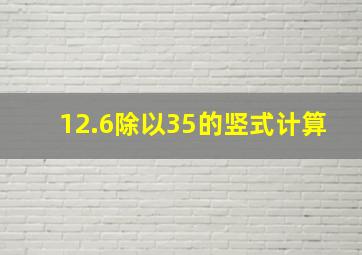 12.6除以35的竖式计算